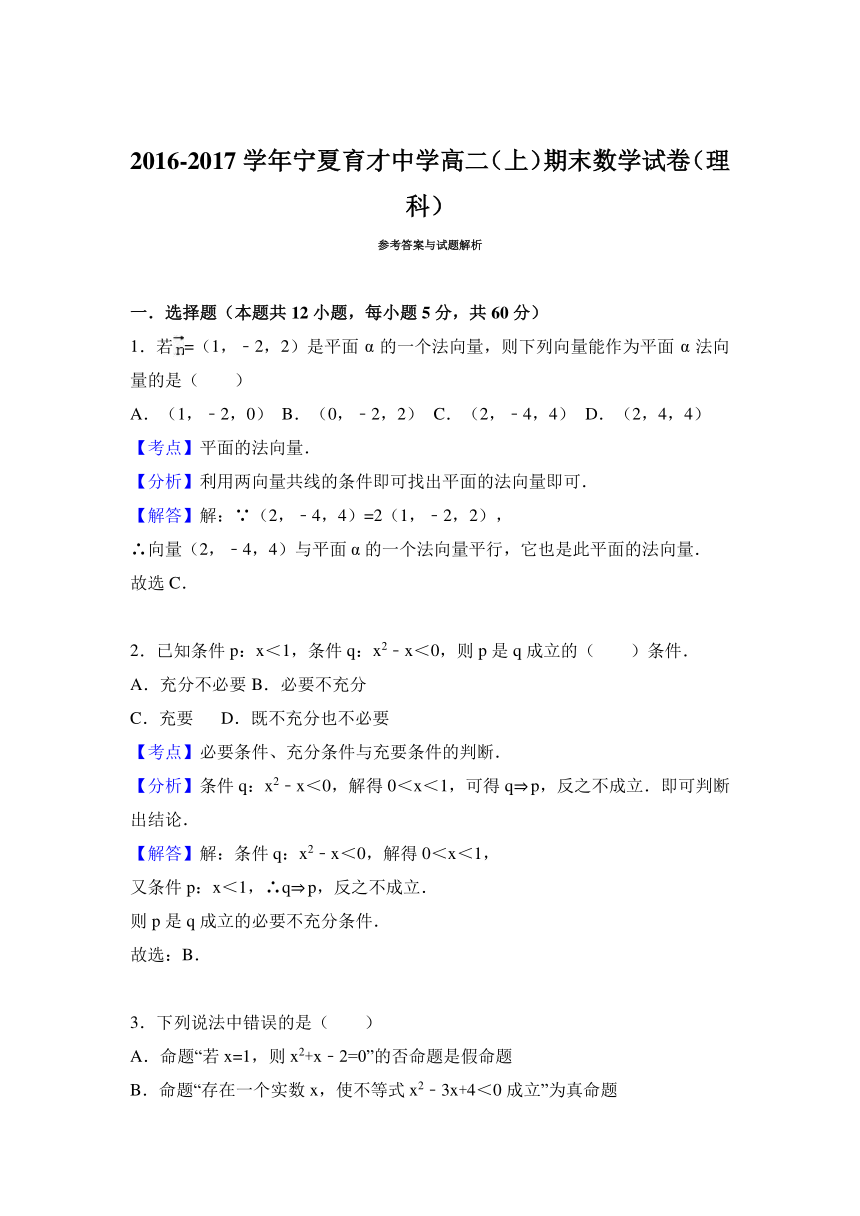 2016-2017 学年宁夏育才中学高二（上）期末数学试卷（理科）

参考答案与试题解析

一．选择题（本题共 12 小题，每小题 5 分，共 60 分）

1．若$\vec{n}$=（1，﹣2，2）是平面 α 的一个法向量，则下列向量能作为平面 α 法向量的是（　　）

A．（1，﹣2，0） B．（0，﹣2，2） C．（2，﹣4，4） D．（2，4，4）

【考点】平面的法向量．

【分析】利用两向量共线的条件即可找出平面的法向量即可．

【解答】解：∵（2，﹣4，4）=2（1，﹣2，2），

∴向量（2，﹣4，4）与平面 α 的一个法向量平行，它也是此平面的法向量．

故选 C．

2．已知条件 p：x＜1，条件 q：$x^2$﹣x＜0，则 p 是 q 成立的（　　）条件．

A．充分不必要 B．必要不充分

C．充要　 D．既不充分也不必要

【考点】必要条件、充分条件与充要条件的判断．

【分析】条件 q：$x^2$﹣x＜0，解得 0＜x＜1，可得 q⇒p，反之不成立．即可判断出结论．

【解答】解：条件 q：$x^2$﹣x＜0，解得 0＜x＜1，

又条件 p：x＜1，∴q⇒p，反之不成立．

则 p 是 q 成立的必要不充分条件．

故选：B．

3．下列说法中错误的是（　　）

A．命题“若 x=1，则 $x^2$+x﹣2=0”的否命题是假命题

B．命题“存在一个实数 x，使不等式 $x^2$﹣3x+4＜0 成立”为真命题